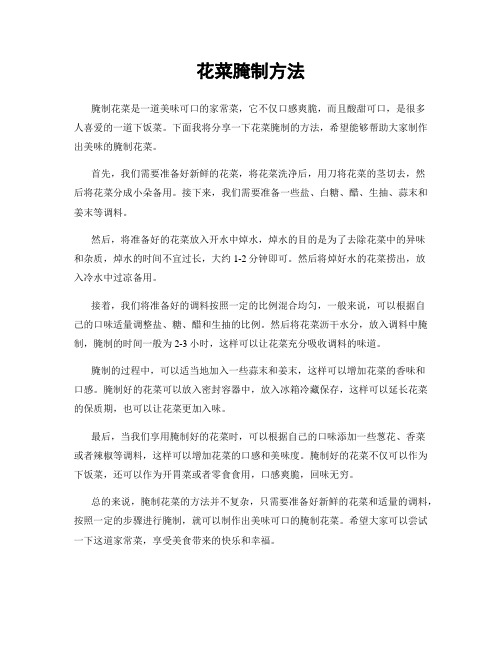 花菜腌制方法

腌制花菜是一道美味可口的家常菜，它不仅口感爽脆，而且酸甜可口，是很多人喜爱的一道下饭菜。下面我将分享一下花菜腌制的方法，希望能够帮助大家制作出美味的腌制花菜。

首先，我们需要准备好新鲜的花菜，将花菜洗净后，用刀将花菜的茎切去，然后将花菜分成小朵备用。接下来，我们需要准备一些盐、白糖、醋、生抽、蒜末和姜末等调料。

然后，将准备好的花菜放入开水中焯水，焯水的目的是为了去除花菜中的异味和杂质，焯水的时间不宜过长，大约 1-2 分钟即可。然后将焯好水的花菜捞出，放入冷水中过凉备用。

接着，我们将准备好的调料按照一定的比例混合均匀，一般来说，可以根据自己的口味适量调整盐、糖、醋和生抽的比例。然后将花菜沥干水分，放入调料中腌制，腌制的时间一般为 2-3 小时，这样可以让花菜充分吸收调料的味道。

腌制的过程中，可以适当地加入一些蒜末和姜末，这样可以增加花菜的香味和口感。腌制好的花菜可以放入密封容器中，放入冰箱冷藏保存，这样可以延长花菜的保质期，也可以让花菜更加入味。

最后，当我们享用腌制好的花菜时，可以根据自己的口味添加一些葱花、香菜或者辣椒等调料，这样可以增加花菜的口感和美味度。腌制好的花菜不仅可以作为下饭菜，还可以作为开胃菜或者零食食用，口感爽脆，回味无穷。

总的来说，腌制花菜的方法并不复杂，只需要准备好新鲜的花菜和适量的调料，按照一定的步骤进行腌制，就可以制作出美味可口的腌制花菜。希望大家可以尝试一下这道家常菜，享受美食带来的快乐和幸福。